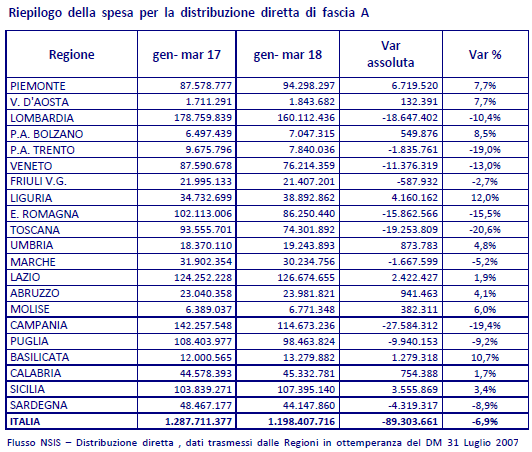 Riepilogo della spesa per la distribuzione diretta di fascia A

| Regione | gen- mar 17 | gen- mar 18 | Var assoluta | Var % |
|---|---|---|---|---|
| PIEMONTE | 87.578.777 | 94.298.297 | 6.719.520 | 7,7% |
| V. D'AOSTA | 1.711.291 | 1.843.682 | 132.391 | 7,7% |
| LOMBARDIA | 178.759.839 | 160.112.436 | -18.647.402 | -10,4% |
| P.A. BOLZANO | 6.497.439 | 7.047.315 | 549.876 | 8,5% |
| P.A. TRENTO | 9.675.796 | 7.840.036 | -1.835.761 | -19,0% |
| VENETO | 87.590.678 | 76.214.359 | -11.376.319 | -13,0% |
| FRIULI V.G. | 21.995.133 | 21.407.201 | -587.932 | -2,7% |
| LIGURIA | 34.732.699 | 38.892.862 | 4.160.162 | 12,0% |
| E. ROMAGNA | 102.113.006 | 86.250.440 | -15.862.566 | -15,5% |
| TOSCANA | 93.555.701 | 74.301.892 | -19.253.809 | -20,6% |
| UMBRIA | 18.370.110 | 19.243.893 | 873.783 | 4,8% |
| MARCHE | 31.902.354 | 30.234.756 | -1.667.599 | -5,2% |
| LAZIO | 124.252.228 | 126.674.655 | 2.422.427 | 1,9% |
| ABRUZZO | 23.040.358 | 23.981.821 | 941.463 | 4,1% |
| MOLISE | 6.389.037 | 6.771.348 | 382.311 | 6,0% |
| CAMPANIA | 142.257.548 | 114.673.236 | -27.584.312 | -19,4% |
| PUGLIA | 108.403.977 | 98.463.824 | -9.940.153 | -9,2% |
| BASILICATA | 12.000.565 | 13.279.882 | 1.279.318 | 10,7% |
| CALABRIA | 44.578.393 | 45.332.781 | 754.388 | 1,7% |
| SICILIA | 103.839.271 | 107.395.140 | 3.555.869 | 3,4% |
| SARDEGNA | 48.467.177 | 44.147.860 | -4.319.317 | -8,9% |
| ITALIA | 1.287.711.377 | 1.198.407.716 | -89.303.661 | -6,9% |

Flusso NSIS – Distribuzione diretta , dati trasmessi dalle Regioni in ottemperanza del DM 31 Luglio 2007